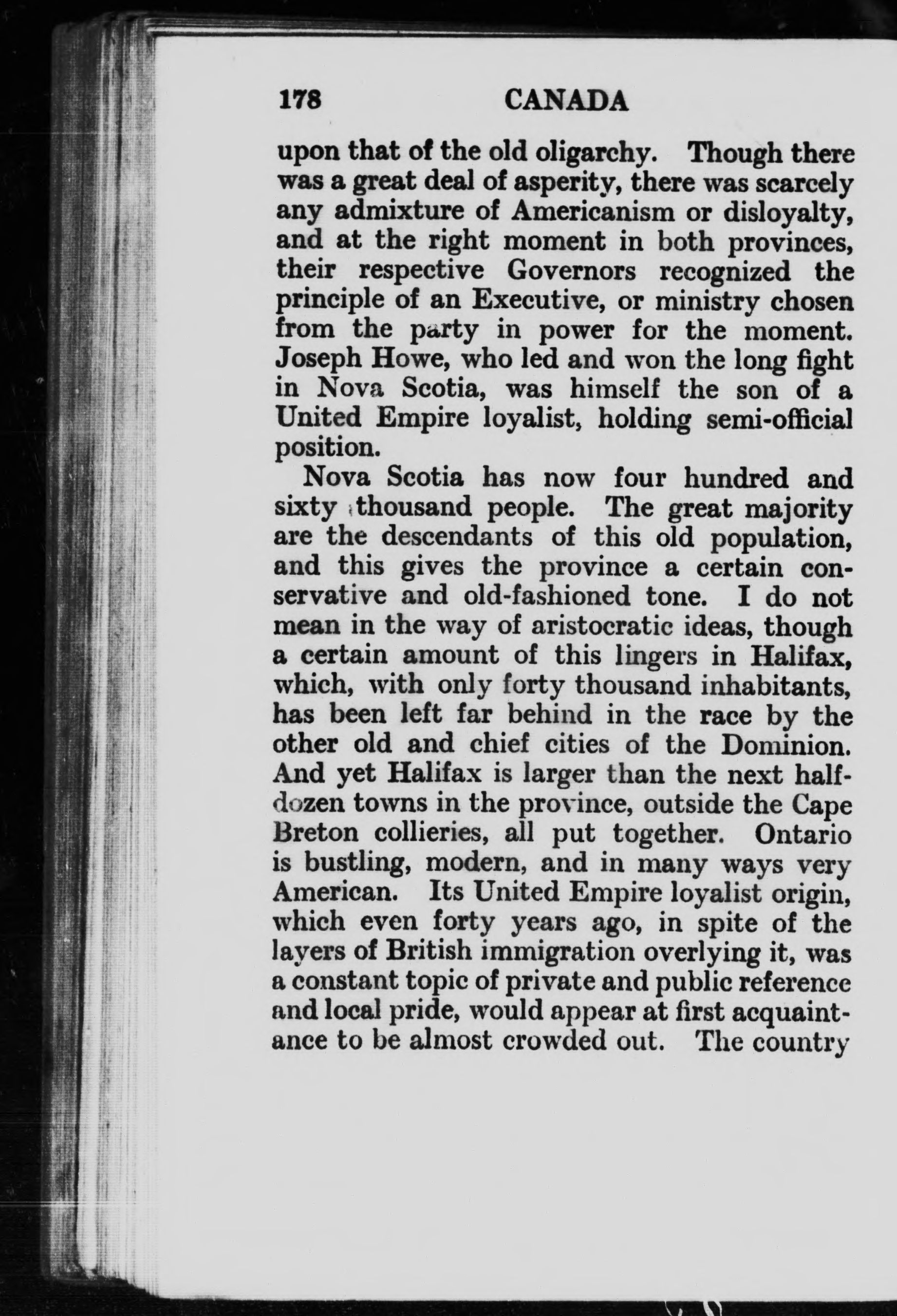 178 CANADA

upon that of the old oligarchy. Though there was a great deal of asperity, there was scarcely any admixture of Americanism or disloyalty, and at the right moment in both provinces, their respective Governors recognized the principle of an Executive, or ministry chosen from the party in power for the moment. Joseph Howe, who led and won the long fight in Nova Scotia, was himself the son of a United Empire loyalist, holding semi-official position.

Nova Scotia has now four hundred and sixty thousand people. The great majority are the descendants of this old population, and this gives the province a certain conservative and old-fashioned tone. I do not mean in the way of aristocratic ideas, though a certain amount of this lingers in Halifax, which, with only forty thousand inhabitants, has been left far behind in the race by the other old and chief cities of the Dominion. And yet Halifax is larger than the next half-dozen towns in the province, outside the Cape Breton collieries, all put together. Ontario is bustling, modern, and in many ways very American. Its United Empire loyalist origin, which even forty years ago, in spite of the layers of British immigration overlying it, was a constant topic of private and public reference and local pride, would appear at first acquaintance to be almost crowded out. The country